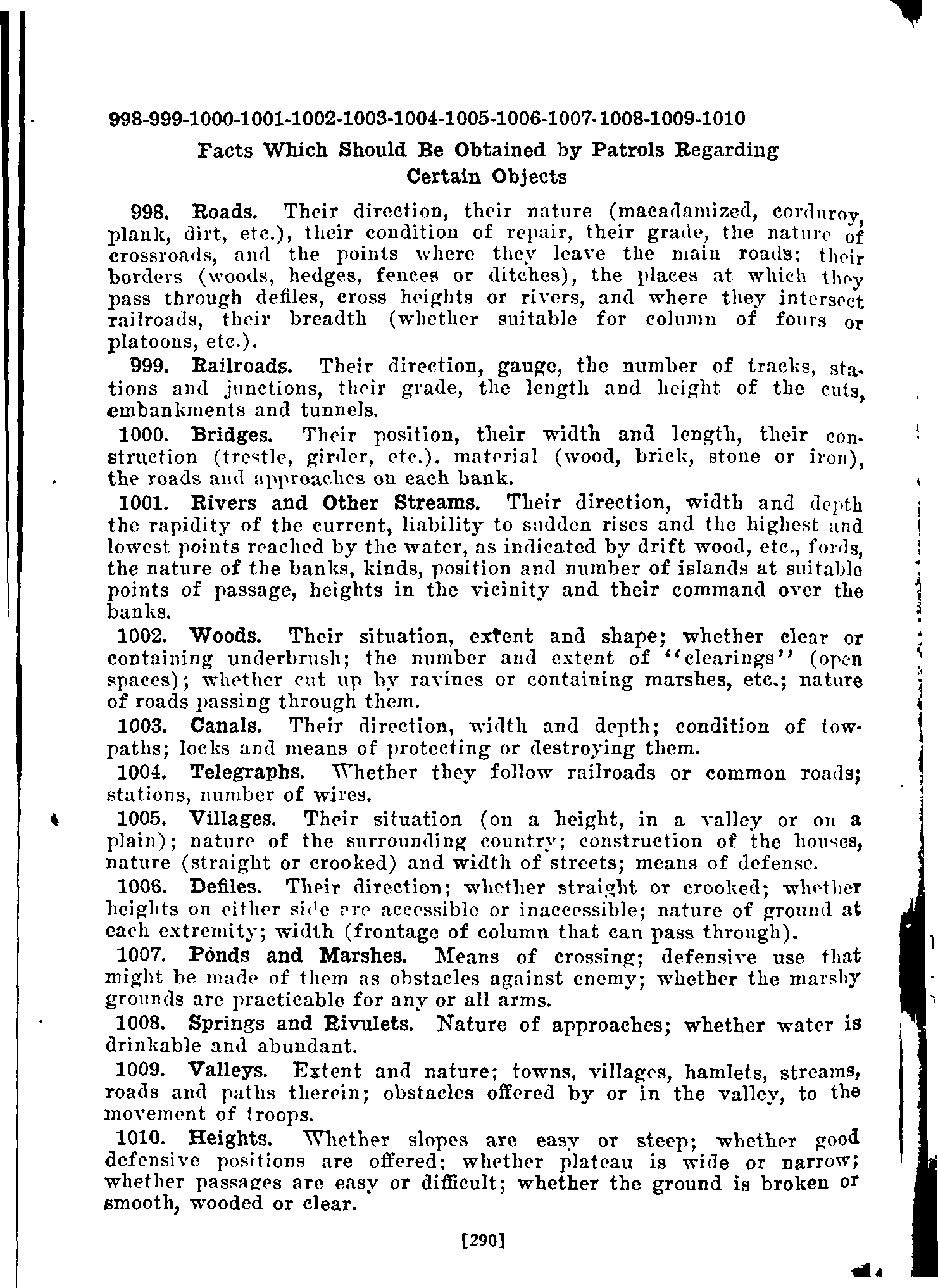 998-999-1000-1001-1002-1003-1004-1005-1006-1007-1008-1009-1010

Facts Which Should Be Obtained by Patrols Regarding Certain Objects

998. Roads. Their direction, their nature (macadamized, corduroy, plank, dirt, etc.), their condition of repair, their grade, the nature of crossroads, and the points where they leave the main roads; their borders (woods, hedges, fences or ditches), the places at which they pass through defiles, cross heights or rivers, and where they intersect railroads, their breadth (whether suitable for column of fours or platoons, etc.).

999. Railroads. Their direction, gauge, the number of tracks, stations and junctions, their grade, the length and height of the cuts, embankments and tunnels.

1000. Bridges. Their position, their width and length, their construction (trestle, girder, etc.). material (wood, brick, stone or iron), the roads and approaches on each bank.

1001. Rivers and Other Streams. Their direction, width and depth the rapidity of the current, liability to sudden rises and the highest and lowest points reached by the water, as indicated by drift wood, etc., fords, the nature of the banks, kinds, position and number of islands at suitable points of passage, heights in the vicinity and their command over the banks.

1002. Woods. Their situation, extent and shape; whether clear or containing underbrush; the number and extent of "clearings" (open spaces); whether cut up by ravines or containing marshes, etc.; nature of roads passing through them.

1003. Canals. Their direction, width and depth; condition of towpaths; locks and means of protecting or destroying them.

1004. Telegraphs. Whether they follow railroads or common roads; stations, number of wires.

1005. Villages. Their situation (on a height, in a valley or on a plain); nature of the surrounding country; construction of the houses, nature (straight or crooked) and width of streets; means of defense.

1006. Defiles. Their direction; whether straight or crooked; whether heights on either side are accessible or inaccessible; nature of ground at each extremity; width (frontage of column that can pass through).

1007. Ponds and Marshes. Means of crossing; defensive use that might be made of them as obstacles against enemy; whether the marshy grounds are practicable for any or all arms.

1008. Springs and Rivulets. Nature of approaches; whether water is drinkable and abundant.

1009. Valleys. Extent and nature; towns, villages, hamlets, streams, roads and paths therein; obstacles offered by or in the valley, to the movement of troops.

1010. Heights. Whether slopes are easy or steep; whether good defensive positions are offered; whether plateau is wide or narrow; whether passages are easy or difficult; whether the ground is broken or smooth, wooded or clear.

[290]